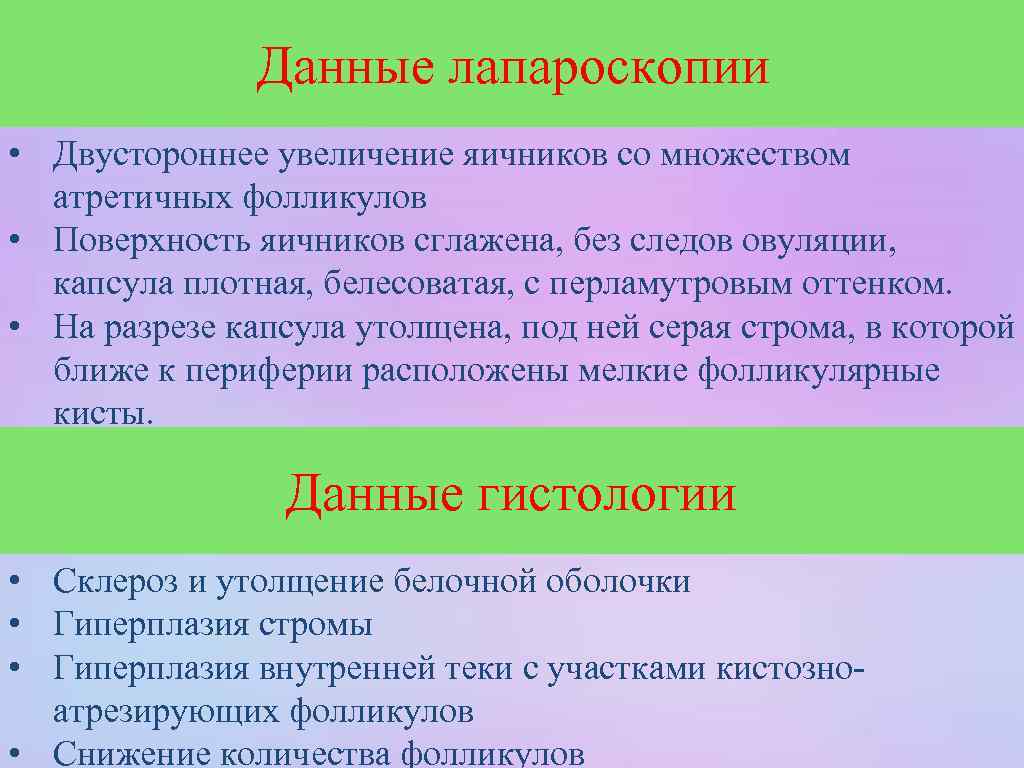 Данные лапароскопии

• Двустороннее увеличение яичников со множеством атретичных фолликулов
• Поверхность яичников сглажена, без следов овуляции, капсула плотная, белесоватая, с перламутровым оттенком.
• На разрезе капсула утолщена, под ней серая строма, в которой ближе к периферии расположены мелкие фолликулярные кисты.

Данные гистологии

• Склероз и утолщение белочной оболочки
• Гиперплазия стромы
• Гиперплазия внутренней теки с участками кистозно-атрезирующих фолликулов
• Снижение количества фолликулов